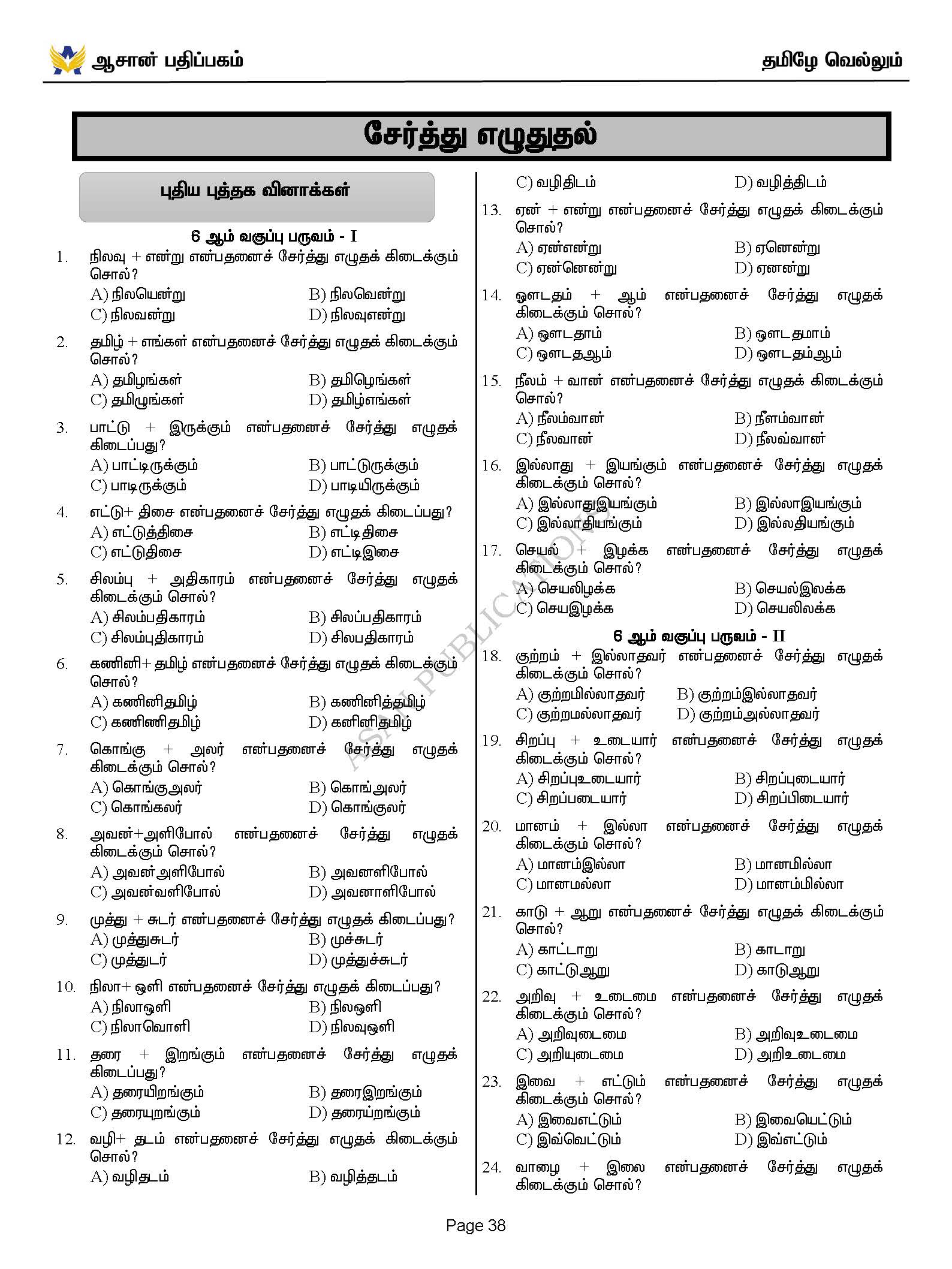 ஆசான் பதிப்பகம்

தமிழே வெல்லும்

சேர்த்து எழுதுதல்

புதிய புத்தக வினாக்கள்

6 ஆம் வகுப்பு பருவம் - I

1. நிலவு + என்று என்பதனைச் சேர்த்து எழுதக் கிடைக்கும் சொல்?
A) நிலயென்று B) நிலவென்று
C) நிலவன்று D) நிலவுஎன்று

2. தமிழ் + எங்கள் என்பதனைச் சேர்த்து எழுதக் கிடைக்கும் சொல்?
A) தமிழங்கள் B) தமிழெங்கள்
C) தமிழுங்கள் D) தமிழ்எங்கள்

3. பாட்டு + இருக்கும் என்பதனைச் சேர்த்து எழுதக் கிடைப்பது?
A) பாட்டிருக்கும் B) பாட்டுருக்கும்
C) பாடிருக்கும் D) பாடியிருக்கும்

4. எட்டு+ திசை என்பதனைச் சேர்த்து எழுதக் கிடைப்பது?
A) எட்டுத்திசை B) எட்டிதிசை
C) எட்டுதிசை D) எட்டிஇசை

5. சிலம்பு + அதிகாரம் என்பதனைச் சேர்த்து எழுதக் கிடைக்கும் சொல்?
A) சிலம்பதிகாரம் B) சிலப்பதிகாரம்
C) சிலம்புதிகாரம் D) சிலபதிகாரம்

6. கணினி+ தமிழ் என்பதனைச் சேர்த்து எழுதக் கிடைக்கும் சொல்?
A) கணினிதமிழ் B) கணினித்தமிழ்
C) கணிணிதமிழ் D) கனினிதமிழ்

7. கொங்கு + அலர் என்பதனைச் சேர்த்து எழுதக் கிடைக்கும் சொல்?
A) கொங்குஅலர் B) கொங்அலர்
C) கொங்கலர் D) கொங்குலர்

8. அவன்+அளிபோல் என்பதனைச் சேர்த்து எழுதக் கிடைக்கும் சொல்?
A) அவன்அளிபோல் B) அவனளிபோல்
C) அவன்வளிபோல் D) அவனாளிபோல்

9. முத்து + சுடர் என்பதனைச் சேர்த்து எழுதக் கிடைப்பது?
A) முத்துசுடர் B) முச்சுடர்
C) முத்துடர் D) முத்துச்சுடர்

10. நிலா+ ஒளி என்பதனைச் சேர்த்து எழுதக் கிடைப்பது?
A) நிலாஒளி B) நிலஒளி
C) நிலாவொளி D) நிலவுஒளி

11. தரை + இறங்கும் என்பதனைச் சேர்த்து எழுதக் கிடைப்பது?
A) தரையிறங்கும் B) தரைஇறங்கும்
C) தரையுறங்கும் D) தரைய்றங்கும்

12. வழி+ தடம் என்பதனைச் சேர்த்து எழுதக் கிடைக்கும் சொல்?
A) வழிதடம் B) வழித்தடம்
C) வழிதிடம் D) வழித்திடம்

13. ஏன் + என்று என்பதனைச் சேர்த்து எழுதக் கிடைக்கும் சொல்?
A) ஏன்என்று B) ஏனென்று
C) ஏன்னென்று D) ஏனன்று

14. ஔடதம் + ஆம் என்பதனைச் சேர்த்து எழுதக் கிடைக்கும் சொல்?
A) ஔடதாம் B) ஔடதமாம்
C) ஔடதஆம் D) ஔடதம்ஆம்

15. நீலம் + வான் என்பதனைச் சேர்த்து எழுதக் கிடைக்கும் சொல்?
A) நீலம்வான் B) நீளம்வான்
C) நீலவான் D) நீலவ்வான்

16. இல்லாது + இயங்கும் என்பதனைச் சேர்த்து எழுதக் கிடைக்கும் சொல்?
A) இல்லாதுஇயங்கும் B) இல்லாஇயங்கும்
C) இல்லாதியங்கும் D) இல்லதியங்கும்

17. செயல் + இழக்க என்பதனைச் சேர்த்து எழுதக் கிடைக்கும் சொல்?
A) செயலிழக்க B) செயல்இலக்க
C) செயஇழக்க D) செயலிலக்க

6 ஆம் வகுப்பு பருவம் - II

18. குற்றம் + இல்லாதவர் என்பதனைச் சேர்த்து எழுதக் கிடைக்கும் சொல்?
A) குற்றமில்லாதவர் B) குற்றம்இல்லாதவர்
C) குற்றமல்லாதவர் D) குற்றம்அல்லாதவர்

19. சிறப்பு + உடையார் என்பதனைச் சேர்த்து எழுதக் கிடைக்கும் சொல்?
A) சிறப்புஉடையார் B) சிறப்புடையார்
C) சிறப்படையார் D) சிறப்பிடையார்

20. மானம் + இல்லா என்பதனைச் சேர்த்து எழுதக் கிடைக்கும் சொல்?
A) மானம்இல்லா B) மானமில்லா
C) மானமல்லா D) மானம்மில்லா

21. காடு + ஆறு என்பதனைச் சேர்த்து எழுதக் கிடைக்கும் சொல்?
A) காட்டாறு B) காடாறு
C) காட்டுஆறு D) காடுஆறு

22. அறிவு + உடைமை என்பதனைச் சேர்த்து எழுதக் கிடைக்கும் சொல்?
A) அறிவுடைமை B) அறிவுஉடைமை
C) அறியுடைமை D) அறிஉடைமை

23. இவை + எட்டும் என்பதனைச் சேர்த்து எழுதக் கிடைக்கும் சொல்?
A) இவைஎட்டும் B) இவையெட்டும்
C) இவ்வெட்டும் D) இவ்எட்டும்

24. வாழை + இலை என்பதனைச் சேர்த்து எழுதக் கிடைக்கும் சொல்?

ASAN PUBLICATIONS

Page 38